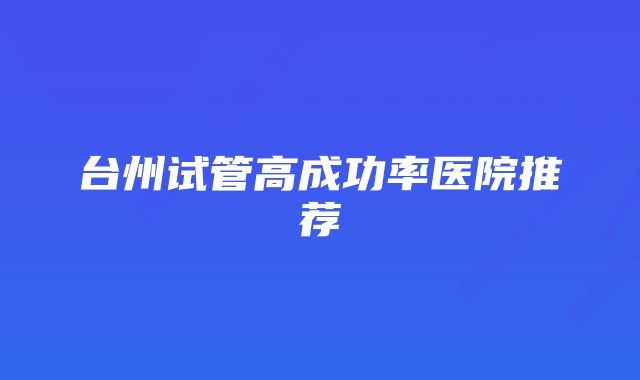 台州试管高成功率医院推荐